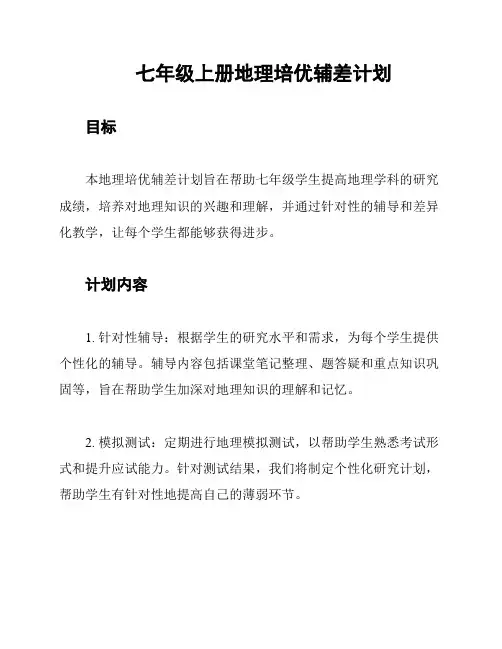 七年级上册地理培优辅差计划

目标

本地理培优辅差计划旨在帮助七年级学生提高地理学科的研究成绩，培养对地理知识的兴趣和理解，并通过针对性的辅导和差异化教学，让每个学生都能够获得进步。

计划内容

1. 针对性辅导：根据学生的研究水平和需求，为每个学生提供个性化的辅导。辅导内容包括课堂笔记整理、题答疑和重点知识巩固等，旨在帮助学生加深对地理知识的理解和记忆。

2. 模拟测试：定期进行地理模拟测试，以帮助学生熟悉考试形式和提升应试能力。针对测试结果，我们将制定个性化研究计划，帮助学生有针对性地提高自己的薄弱环节。